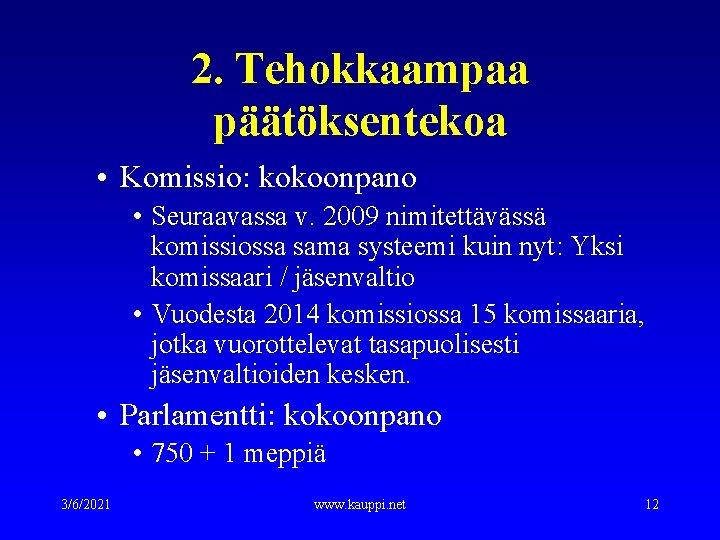 2. Tehokkaampaa päätöksentekoa

• Komissio: kokoonpano
  • Seuraavassa v. 2009 nimitettävässä komissiossa sama systeemi kuin nyt: Yksi komissaari / jäsenvaltio
  • Vuodesta 2014 komissiossa 15 komissaaria, jotka vuorottelevat tasapuolisesti jäsenvaltioiden kesken.
• Parlamentti: kokoonpano
  • 750 + 1 meppiä

3/6/2021
www.kauppi.net
12